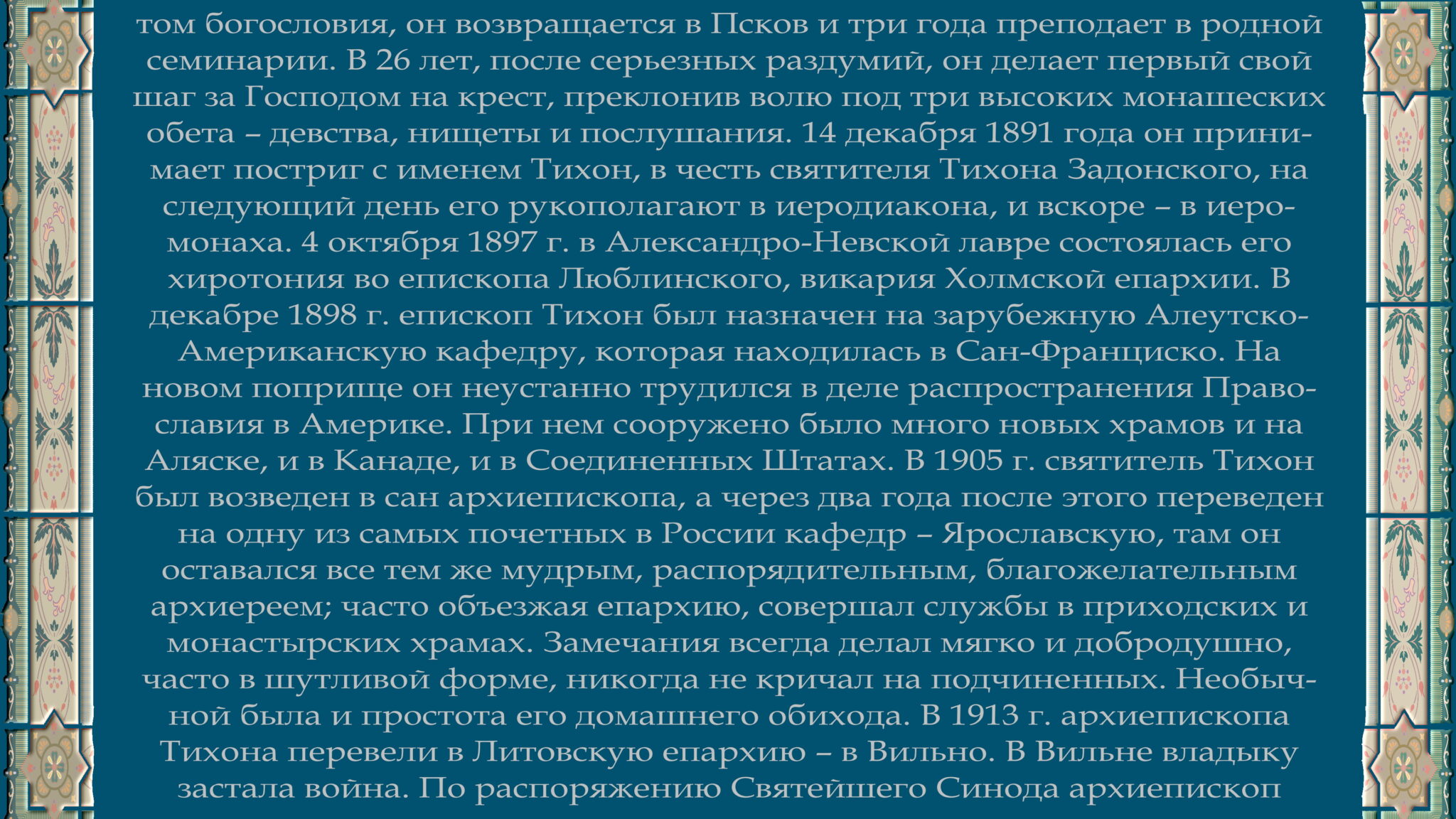 том богословия, он возвращается в Псков и три года преподает в родной семинарии. В 26 лет, после серьезных раздумий, он делает первый свой шаг за Господом на крест, преклонив волю под три высоких монашеских обета – девства, нищеты и послушания. 14 декабря 1891 года он принимает постриг с именем Тихон, в честь святителя Тихона Задонского, на следующий день его рукополагают в иеродиакона, и вскоре – в иеромонаха. 4 октября 1897 г. в Александро-Невской лавре состоялась его хиротония во епископа Люблинского, викария Холмской епархии. В декабре 1898 г. епископ Тихон был назначен на зарубежную Алеутско-Американскую кафедру, которая находилась в Сан-Франциско. На новом поприще он неустанно трудился в деле распространения Православия в Америке. При нем сооружено было много новых храмов и на Аляске, и в Канаде, и в Соединенных Штатах. В 1905 г. святитель Тихон был возведен в сан архиепископа, а через два года после этого переведен на одну из самых почетных в России кафедр – Ярославскую, там он оставался все тем же мудрым, распорядительным, благожелательным архиереем; часто объезжая епархию, совершал службы в приходских и монастырских храмах. Замечания всегда делал мягко и добродушно, часто в шутливой форме, никогда не кричал на подчиненных. Необычной была и простота его домашнего обихода. В 1913 г. архиепископа Тихона перевели в Литовскую епархию – в Вильно. В Вильне владыку застала война. По распоряжению Святейшего Синода архиепископ